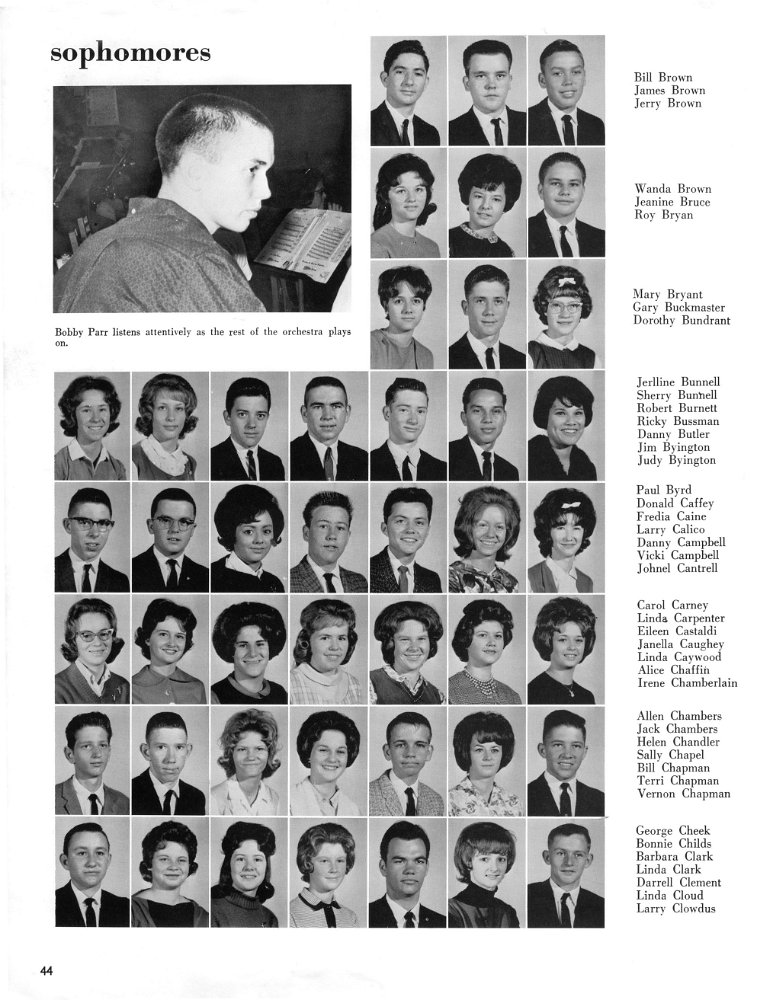 sophomores

Bobby Parr listens attentively as the rest of the orchestra plays on.

Bill Brown
James Brown
Jerry Brown

Wanda Brown
Jeanine Bruce
Roy Bryan

Mary Bryant
Gary Buckmaster
Dorothy Bundrant

Jerlline Bunnell
Sherry Bunnell
Robert Burnett
Ricky Bussman
Danny Butler
Jim Byington
Judy Byington

Paul Byrd
Donald Caffey
Fredia Caine
Larry Calico
Danny Campbell
Vicki Campbell
Johnel Cantrell

Carol Carney
Linda Carpenter
Eileen Castaldi
Janella Caughey
Linda Caywood
Alice Chaffin
Irene Chamberlain

Allen Chambers
Jack Chambers
Helen Chandler
Sally Chapel
Bill Chapman
Terri Chapman
Vernon Chapman

George Cheek
Bonnie Childs
Barbara Clark
Linda Clark
Darrell Clement
Linda Cloud
Larry Clowdus

44